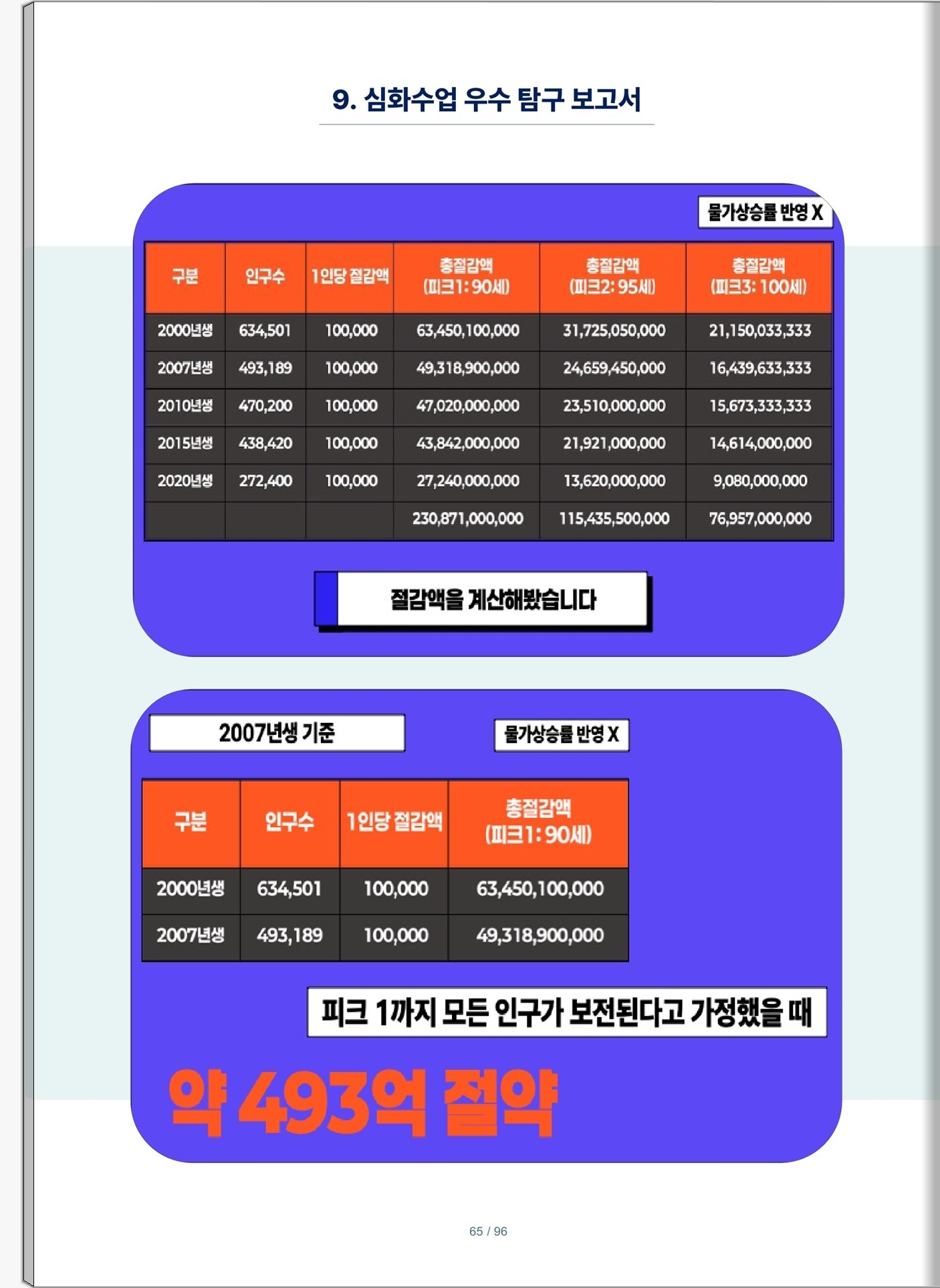 9. 심화수업 우수 탐구 보고서

물가상승률 반영 X

| 구분 | 인구수 | 1인당 절감액 | 총절감액 (피크1: 90세) | 총절감액 (피크2: 95세) | 총절감액 (피크3: 100세) |
|---|---|---|---|---|---|
| 2000년생 | 634,501 | 100,000 | 63,450,100,000 | 31,725,050,000 | 21,150,033,333 |
| 2007년생 | 493,189 | 100,000 | 49,318,900,000 | 24,659,450,000 | 16,439,633,333 |
| 2010년생 | 470,200 | 100,000 | 47,020,000,000 | 23,510,000,000 | 15,673,333,333 |
| 2015년생 | 438,420 | 100,000 | 43,842,000,000 | 21,921,000,000 | 14,614,000,000 |
| 2020년생 | 272,400 | 100,000 | 27,240,000,000 | 13,620,000,000 | 9,080,000,000 |
| | | | 230,871,000,000 | 115,435,500,000 | 76,957,000,000 |

절감액을 계산해봤습니다

2007년생 기준

물가상승률 반영 X

| 구분 | 인구수 | 1인당 절감액 | 총절감액 (피크1: 90세) |
|---|---|---|---|
| 2000년생 | 634,501 | 100,000 | 63,450,100,000 |
| 2007년생 | 493,189 | 100,000 | 49,318,900,000 |

피크 1까지 모든 인구가 보전된다고 가정했을 때

약 493억 절약

65 / 96